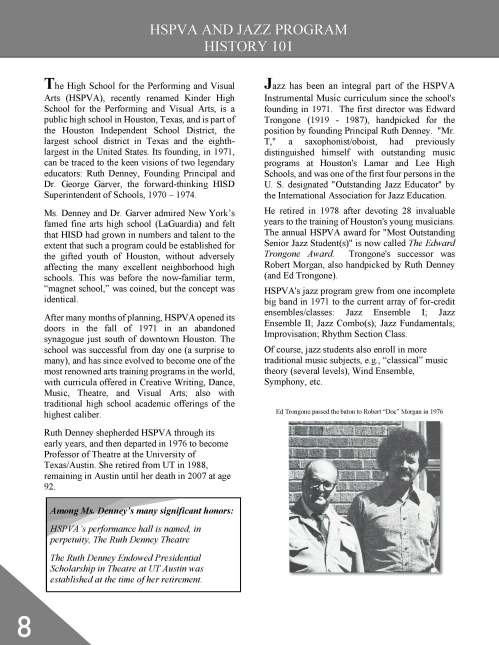 HSPVA AND JAZZ PROGRAM
HISTORY 101

The High School for the Performing and Visual Arts (HSPVA), recently renamed Kinder High School for the Performing and Visual Arts, is a public high school in Houston, Texas, and is part of the Houston Independent School District, the largest school district in Texas and the eighth-largest in the United States. Its founding, in 1971, can be traced to the keen visions of two legendary educators: Ruth Denney, Founding Principal and Dr. George Garver, the forward-thinking HISD Superintendent of Schools, 1970 – 1974.

Ms. Denney and Dr. Garver admired New York's famed fine arts high school (LaGuardia) and felt that HISD had grown in numbers and talent to the extent that such a program could be established for the gifted youth of Houston, without adversely affecting the many excellent neighborhood high schools. This was before the now-familiar term, "magnet school," was coined, but the concept was identical.

After many months of planning, HSPVA opened its doors in the fall of 1971 in an abandoned synagogue just south of downtown Houston. The school was successful from day one (a surprise to many), and has since evolved to become one of the most renowned arts training programs in the world, with curricula offered in Creative Writing, Dance, Music, Theatre, and Visual Arts; also with traditional high school academic offerings of the highest caliber.

Ruth Denney shepherded HSPVA through its early years, and then departed in 1976 to become Professor of Theatre at the University of Texas/Austin. She retired from UT in 1988, remaining in Austin until her death in 2007 at age 92.

Among Ms. Denney's many significant honors:

HSPVA's performance hall is named, in perpetuity, The Ruth Denney Theatre

The Ruth Denney Endowed Presidential Scholarship in Theatre at UT Austin was established at the time of her retirement.

Jazz has been an integral part of the HSPVA Instrumental Music curriculum since the school's founding in 1971. The first director was Edward Trongone (1919 - 1987), handpicked for the position by founding Principal Ruth Denney. "Mr. T," a saxophonist/oboist, had previously distinguished himself with outstanding music programs at Houston's Lamar and Lee High Schools, and was one of the first four persons in the U. S. designated "Outstanding Jazz Educator" by the International Association for Jazz Education.

He retired in 1978 after devoting 28 invaluable years to the training of Houston's young musicians. The annual HSPVA award for "Most Outstanding Senior Jazz Student(s)" is now called The Edward Trongone Award. Trongone's successor was Robert Morgan, also handpicked by Ruth Denney (and Ed Trongone).

HSPVA's jazz program grew from one incomplete big band in 1971 to the current array of for-credit ensembles/classes: Jazz Ensemble I; Jazz Ensemble II; Jazz Combo(s); Jazz Fundamentals; Improvisation; Rhythm Section Class.

Of course, jazz students also enroll in more traditional music subjects, e.g., "classical" music theory (several levels), Wind Ensemble, Symphony, etc.

Ed Trongone passed the baton to Robert "Doc" Morgan in 1976

8